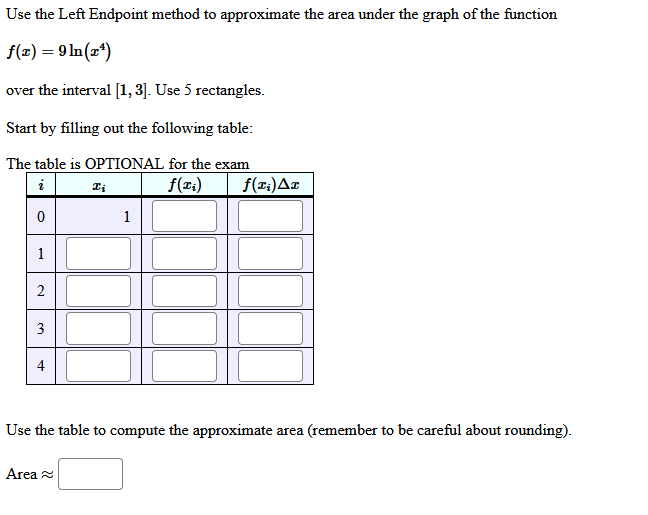 Use the Left Endpoint method to approximate the area under the graph of the function

$f(x) = 9\ln(x^4)$

over the interval $[1, 3]$. Use 5 rectangles.

Start by filling out the following table:

The table is OPTIONAL for the exam

| $i$ | $x_i$ | $f(x_i)$ | $f(x_i)\Delta x$ |
|---|---|---|---|
| 0 | 1 | | |
| 1 | | | |
| 2 | | | |
| 3 | | | |
| 4 | | | |

Use the table to compute the approximate area (remember to be careful about rounding).

Area $\approx$